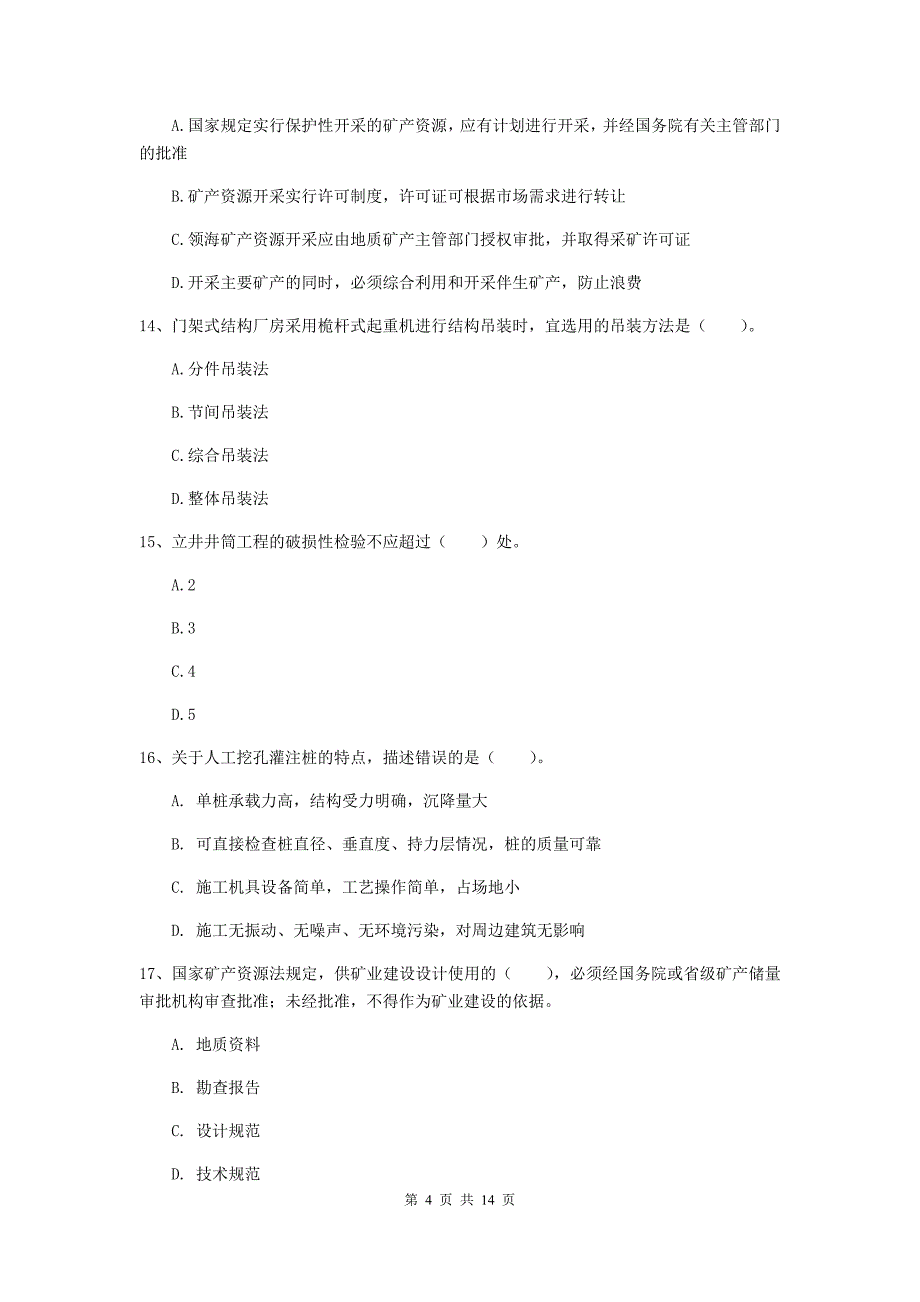 A.国家规定实行保护性开采的矿产资源，应有计划进行开采，并经国务院有关主管部门的批准

B.矿产资源开采实行许可制度，许可证可根据市场需求进行转让

C.领海矿产资源开采应由地质矿产主管部门授权审批，并取得采矿许可证

D.开采主要矿产的同时，必须综合利用和开采伴生矿产，防止浪费

14、门架式结构厂房采用桅杆式起重机进行结构吊装时，宜选用的吊装方法是（　　）。

A.分件吊装法

B.节间吊装法

C.综合吊装法

D.整体吊装法

15、立井井筒工程的破损性检验不应超过（　　）处。

A.2

B.3

C.4

D.5

16、关于人工挖孔灌注桩的特点，描述错误的是（　　）。

A. 单桩承载力高，结构受力明确，沉降量大

B. 可直接检查桩直径、垂直度、持力层情况，桩的质量可靠

C. 施工机具设备简单，工艺操作简单，占场地小

D. 施工无振动、无噪声、无环境污染，对周边建筑无影响

17、国家矿产资源法规定，供矿业建设设计使用的（　　），必须经国务院或省级矿产储量审批机构审查批准；未经批准，不得作为矿业建设的依据。

A. 地质资料

B. 勘查报告

C. 设计规范

D. 技术规范

第 4 页 共 14 页